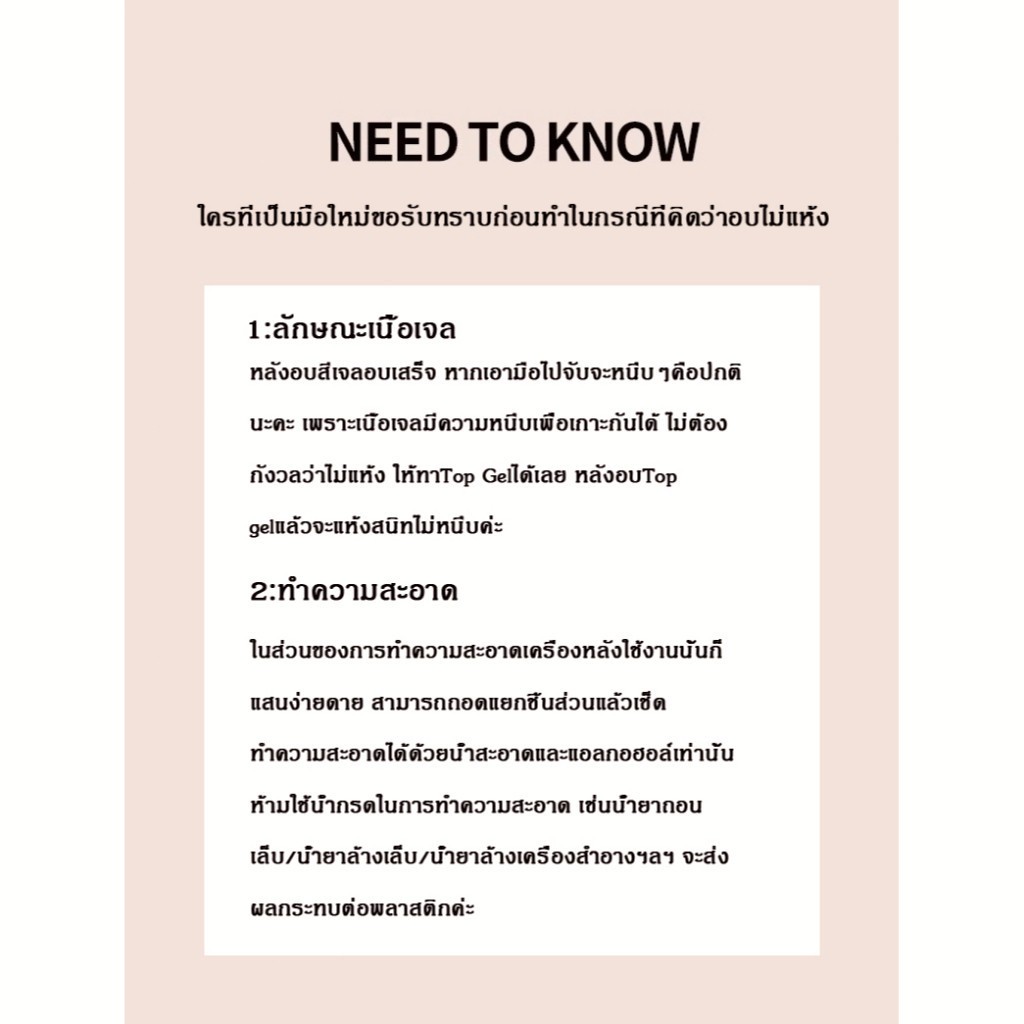 NEED TO KNOW

ใครที่เป็นมือใหม่ขอรับทราบก่อนทำในกรณีที่คิดว่าอบไม่แห้ง

1:ลักษณะเนื้อเจล

หลังอบสีเจลอบเสร็จ หากเอามือไปจับจะหนึบ ๆคือปกตินะคะ เพราะเนื้อเจลมีความหนึบเพื่อเกาะกันได้ ไม่ต้องกังวลว่าไม่แห้ง ให้ทาTop Gelได้เลย หลังอบTop gelแล้วจะแห้งสนิทไม่หนึบค่ะ

2:ทำความสะอาด

ในส่วนของการทำความสะอาดเครื่องหลังใช้งานนั้นก็แสนง่ายดาย สามารถถอดแยกชิ้นส่วนแล้วเช็ดทำความสะอาดได้ด้วยน้ำสะอาดและแอลกอฮอล์เท่านั้น ห้ามใช้น้ำกรดในการทำความสะอาด เช่นน้ำยาถอนเล็บ/น้ำยาล้างเล็บ/น้ำยาล้างเครื่องสำอางฯลฯ จะส่งผลกระทบต่อพลาสติกค่ะ